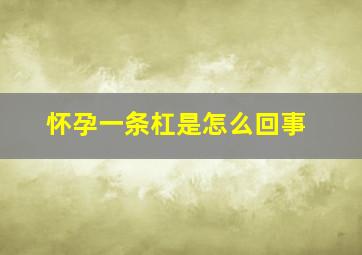 怀孕一条杠是怎么回事